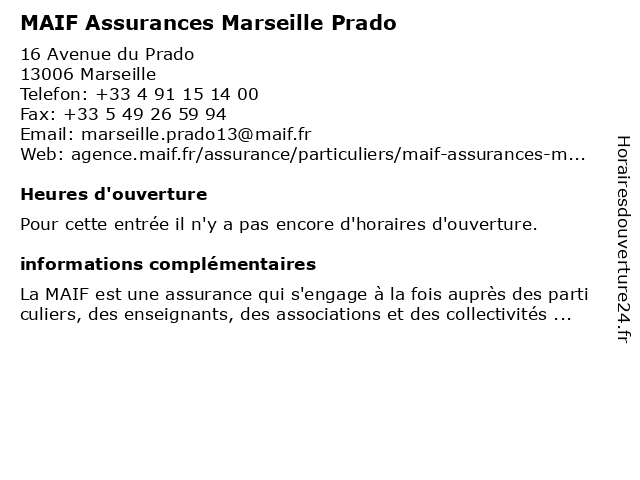 MAIF Assurances Marseille Prado

16 Avenue du Prado
13006 Marseille
Telefon: +33 4 91 15 14 00
Fax: +33 5 49 26 59 94
Email: marseille.prado13@maif.fr
Web: agence.maif.fr/assurance/particuliers/maif-assurances-m...

Heures d'ouverture

Pour cette entrée il n'y a pas encore d'horaires d'ouverture.

informations complémentaires

La MAIF est une assurance qui s'engage à la fois auprès des particuliers, des enseignants, des associations et des collectivités ...

Horairesdouverture24.fr